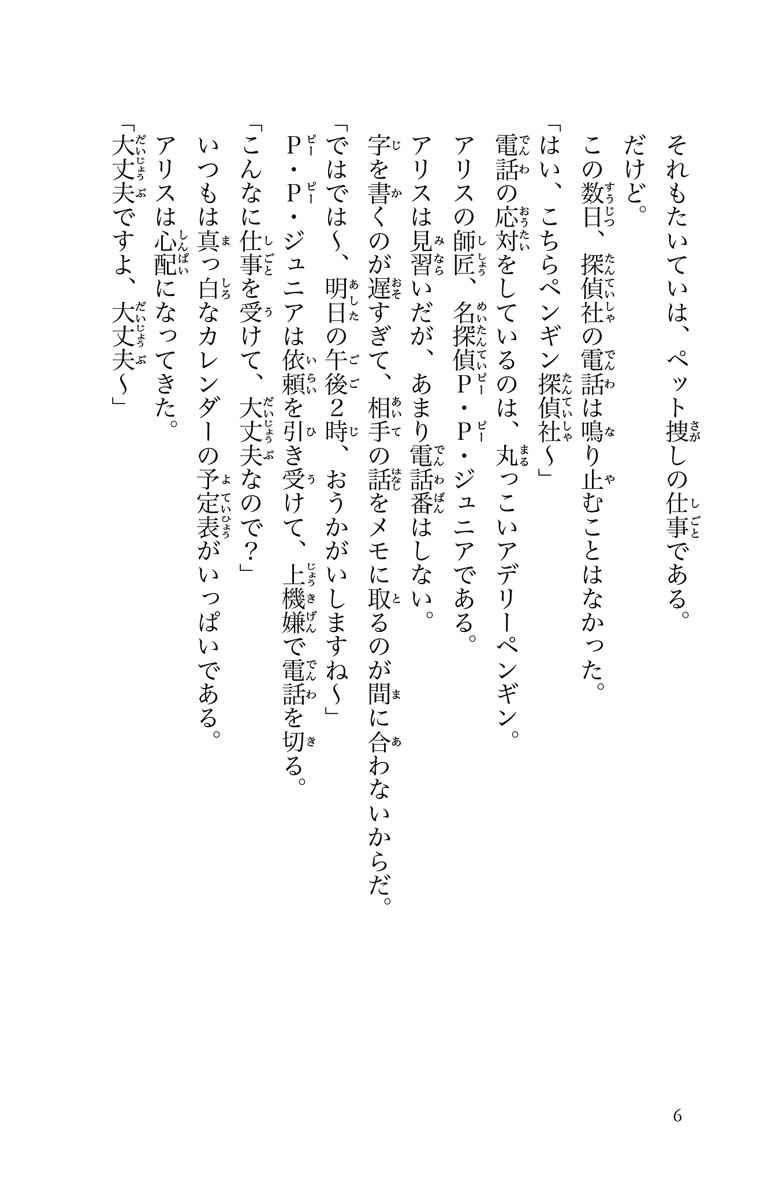 それもたいていは、ペット捜しの仕事である。

だけど。

この数日、探偵社の電話は鳴り止むことはなかった。

「はい、こちらペンギン探偵社〜」

電話の応対をしているのは、丸っこいアデリーペンギン。

アリスの師匠、名探偵P・P・ジュニアである。

アリスは見習いだが、あまり電話番はしない。

字を書くのが遅すぎて、相手の話をメモに取るのが間に合わないからだ。

「ではでは〜、明日の午後2時、おうかがいしますね〜」

P・P・ジュニアは依頼を引き受けて、上機嫌で電話を切る。

「こんなに仕事を受けて、大丈夫なので？」

いつもは真っ白なカレンダーの予定表がいっぱいである。

アリスは心配になってきた。

「大丈夫ですよ、大丈夫〜」

6